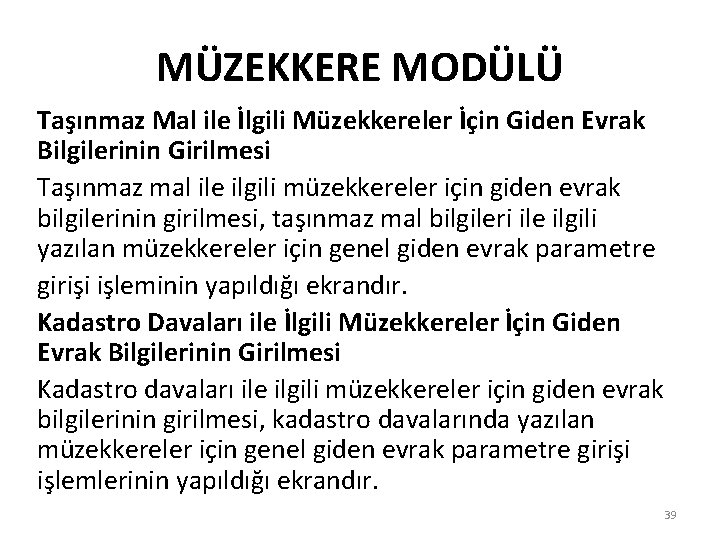 MÜZEKKERE MODÜLÜ

Taşınmaz Mal ile İlgili Müzekkereler İçin Giden Evrak Bilgilerinin Girilmesi

Taşınmaz mal ile ilgili müzekkereler için giden evrak bilgilerinin girilmesi, taşınmaz mal bilgileri ile ilgili yazılan müzekkereler için genel giden evrak parametre girişi işleminin yapıldığı ekrandır.

Kadastro Davaları ile İlgili Müzekkereler İçin Giden Evrak Bilgilerinin Girilmesi

Kadastro davaları ile ilgili müzekkereler için giden evrak bilgilerinin girilmesi, kadastro davalarında yazılan müzekkereler için genel giden evrak parametre girişi işlemlerinin yapıldığı ekrandır.

39